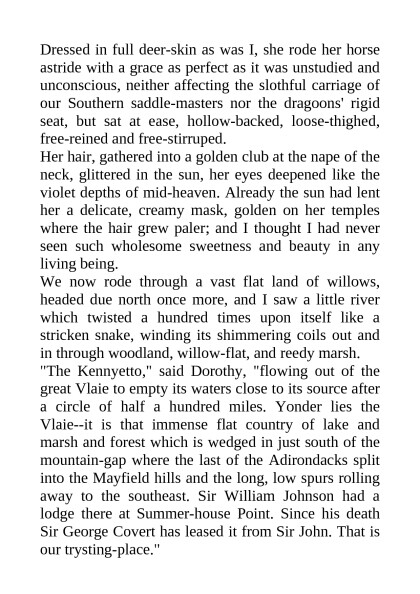 Dressed in full deer-skin as was I, she rode her horse astride with a grace as perfect as it was unstudied and unconscious, neither affecting the slothful carriage of our Southern saddle-masters nor the dragoons' rigid seat, but sat at ease, hollow-backed, loose-thighed, free-reined and free-stirruped.

Her hair, gathered into a golden club at the nape of the neck, glittered in the sun, her eyes deepened like the violet depths of mid-heaven. Already the sun had lent her a delicate, creamy mask, golden on her temples where the hair grew paler; and I thought I had never seen such wholesome sweetness and beauty in any living being.

We now rode through a vast flat land of willows, headed due north once more, and I saw a little river which twisted a hundred times upon itself like a stricken snake, winding its shimmering coils out and in through woodland, willow-flat, and reedy marsh.

"The Kennyetto," said Dorothy, "flowing out of the great Vlaie to empty its waters close to its source after a circle of half a hundred miles. Yonder lies the Vlaie--it is that immense flat country of lake and marsh and forest which is wedged in just south of the mountain-gap where the last of the Adirondacks split into the Mayfield hills and the long, low spurs rolling away to the southeast. Sir William Johnson had a lodge there at Summer-house Point. Since his death Sir George Covert has leased it from Sir John. That is our trysting-place."